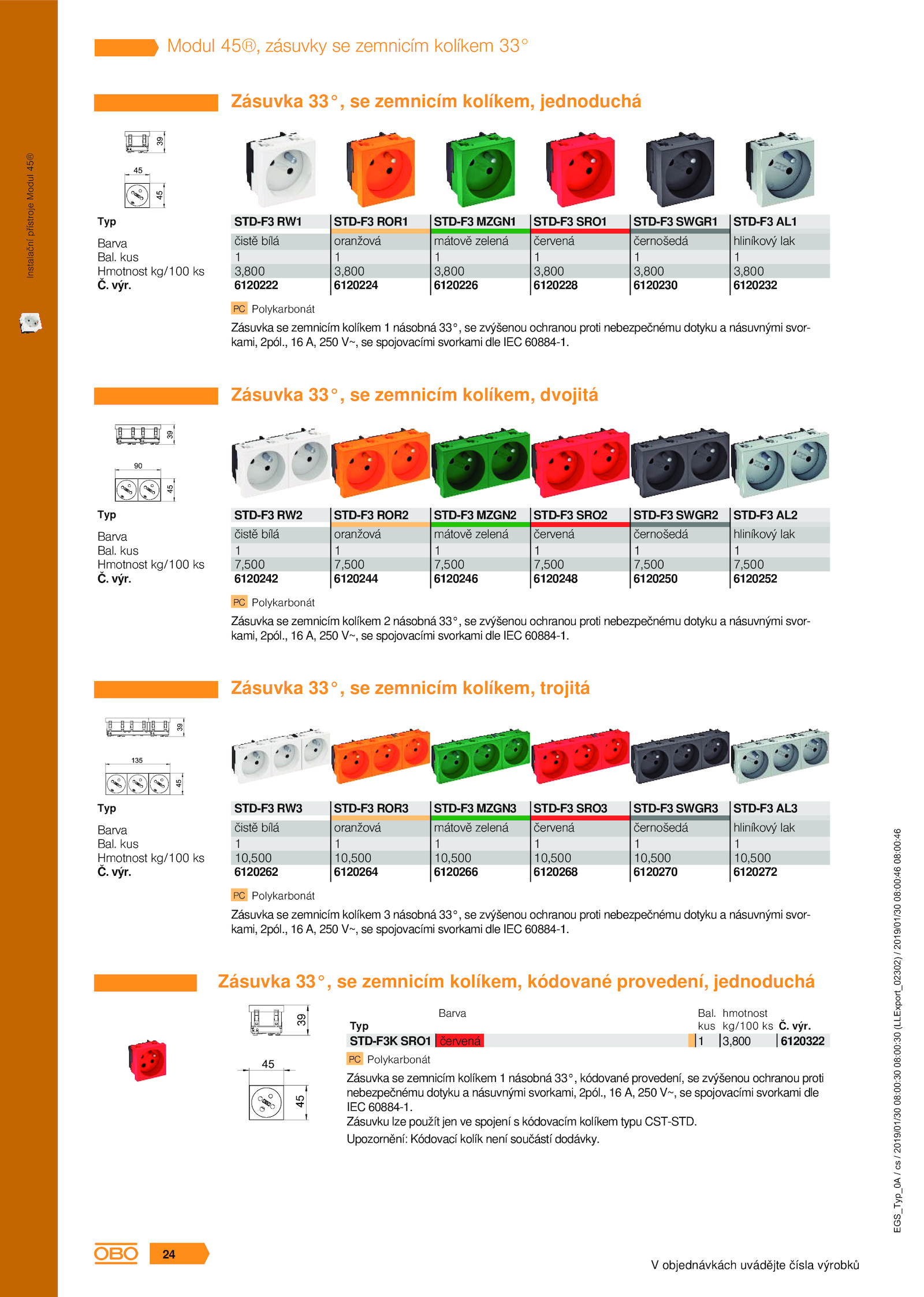 Instalační přístroje Modul 45®

Modul 45®, zásuvky se zemnicím kolíkem 33°

Zásuvka 33°, se zemnicím kolíkem, jednoduchá

39
45
45

| Typ | STD-F3 RW1 | STD-F3 ROR1 | STD-F3 MZGN1 | STD-F3 SRO1 | STD-F3 SWGR1 | STD-F3 AL1 |
|---|---|---|---|---|---|---|
| Barva | čistě bílá | oranžová | mátově zelená | červená | černošedá | hliníkový lak |
| Bal. kus | 1 | 1 | 1 | 1 | 1 | 1 |
| Hmotnost kg/100 ks | 3,800 | 3,800 | 3,800 | 3,800 | 3,800 | 3,800 |
| Č. výr. | 6120222 | 6120224 | 6120226 | 6120228 | 6120230 | 6120232 |

PC Polykarbonát

Zásuvka se zemnicím kolíkem 1 násobná 33°, se zvýšenou ochranou proti nebezpečnému dotyku a násuvnými svorkami, 2pól., 16 A, 250 V~, se spojovacími svorkami dle IEC 60884-1.

Zásuvka 33°, se zemnicím kolíkem, dvojitá

39
90
45

| Typ | STD-F3 RW2 | STD-F3 ROR2 | STD-F3 MZGN2 | STD-F3 SRO2 | STD-F3 SWGR2 | STD-F3 AL2 |
|---|---|---|---|---|---|---|
| Barva | čistě bílá | oranžová | mátově zelená | červená | černošedá | hliníkový lak |
| Bal. kus | 1 | 1 | 1 | 1 | 1 | 1 |
| Hmotnost kg/100 ks | 7,500 | 7,500 | 7,500 | 7,500 | 7,500 | 7,500 |
| Č. výr. | 6120242 | 6120244 | 6120246 | 6120248 | 6120250 | 6120252 |

PC Polykarbonát

Zásuvka se zemnicím kolíkem 2 násobná 33°, se zvýšenou ochranou proti nebezpečnému dotyku a násuvnými svorkami, 2pól., 16 A, 250 V~, se spojovacími svorkami dle IEC 60884-1.

Zásuvka 33°, se zemnicím kolíkem, trojitá

39
135
45

| Typ | STD-F3 RW3 | STD-F3 ROR3 | STD-F3 MZGN3 | STD-F3 SRO3 | STD-F3 SWGR3 | STD-F3 AL3 |
|---|---|---|---|---|---|---|
| Barva | čistě bílá | oranžová | mátově zelená | červená | černošedá | hliníkový lak |
| Bal. kus | 1 | 1 | 1 | 1 | 1 | 1 |
| Hmotnost kg/100 ks | 10,500 | 10,500 | 10,500 | 10,500 | 10,500 | 10,500 |
| Č. výr. | 6120262 | 6120264 | 6120266 | 6120268 | 6120270 | 6120272 |

PC Polykarbonát

Zásuvka se zemnicím kolíkem 3 násobná 33°, se zvýšenou ochranou proti nebezpečnému dotyku a násuvnými svorkami, 2pól., 16 A, 250 V~, se spojovacími svorkami dle IEC 60884-1.

Zásuvka 33°, se zemnicím kolíkem, kódované provedení, jednoduchá

39
45
45

| Typ | Barva | Bal. kus | hmotnost kg/100 ks | Č. výr. |
|---|---|---|---|---|
| STD-F3K SRO1 | červená | 1 | 3,800 | 6120322 |

PC Polykarbonát

Zásuvka se zemnicím kolíkem 1 násobná 33°, kódované provedení, se zvýšenou ochranou proti nebezpečnému dotyku a násuvnými svorkami, 2pól., 16 A, 250 V~, se spojovacími svorkami dle IEC 60884-1.
Zásuvku lze použít jen ve spojení s kódovacím kolíkem typu CST-STD.
Upozornění: Kódovací kolík není součástí dodávky.

EGS_Typ_0A / cs / 2019/01/30 08:00:30 08:00:30 (LLExport_02302) / 2019/01/30 08:00:46 08:00:46

OBO 24

V objednávkách uvádějte čísla výrobků